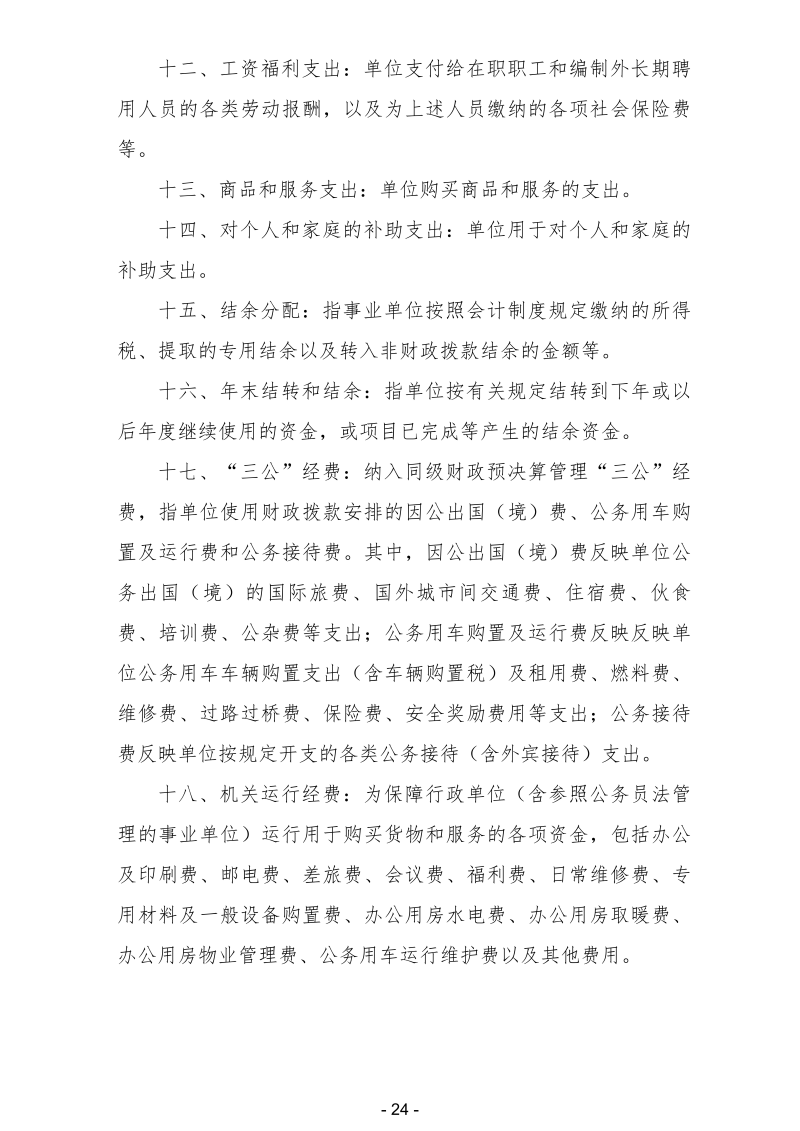 十二、工资福利支出：单位支付给在职职工和编制外长期聘用人员的各类劳动报酬，以及为上述人员缴纳的各项社会保险费等。

十三、商品和服务支出：单位购买商品和服务的支出。

十四、对个人和家庭的补助支出：单位用于对个人和家庭的补助支出。

十五、结余分配：指事业单位按照会计制度规定缴纳的所得税、提取的专用结余以及转入非财政拨款结余的金额等。

十六、年末结转和结余：指单位按有关规定结转到下年或以后年度继续使用的资金，或项目已完成等产生的结余资金。

十七、“三公”经费：纳入同级财政预决算管理“三公”经费，指单位使用财政拨款安排的因公出国（境）费、公务用车购置及运行费和公务接待费。其中，因公出国（境）费反映单位公务出国（境）的国际旅费、国外城市间交通费、住宿费、伙食费、培训费、公杂费等支出；公务用车购置及运行费反映反映单位公务用车车辆购置支出（含车辆购置税）及租用费、燃料费、维修费、过路过桥费、保险费、安全奖励费用等支出；公务接待费反映单位按规定开支的各类公务接待（含外宾接待）支出。

十八、机关运行经费：为保障行政单位（含参照公务员法管理的事业单位）运行用于购买货物和服务的各项资金，包括办公及印刷费、邮电费、差旅费、会议费、福利费、日常维修费、专用材料及一般设备购置费、办公用房水电费、办公用房取暖费、办公用房物业管理费、公务用车运行维护费以及其他费用。

- 24 -